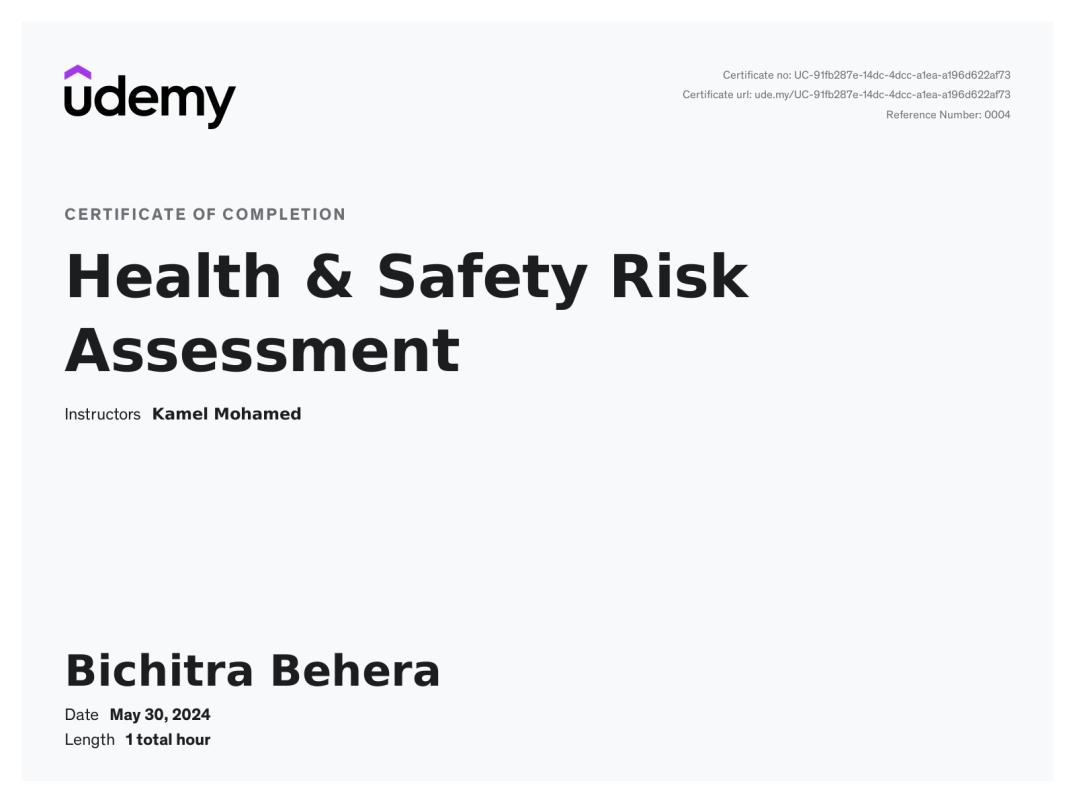 udemy

Certificate no: UC-91fb287e-14dc-4dcc-a1ea-a196d622af73
Certificate url: ude.my/UC-91fb287e-14dc-4dcc-a1ea-a196d622af73
Reference Number: 0004

CERTIFICATE OF COMPLETION

Health & Safety Risk Assessment

Instructors Kamel Mohamed

Bichitra Behera

Date May 30, 2024
Length 1 total hour